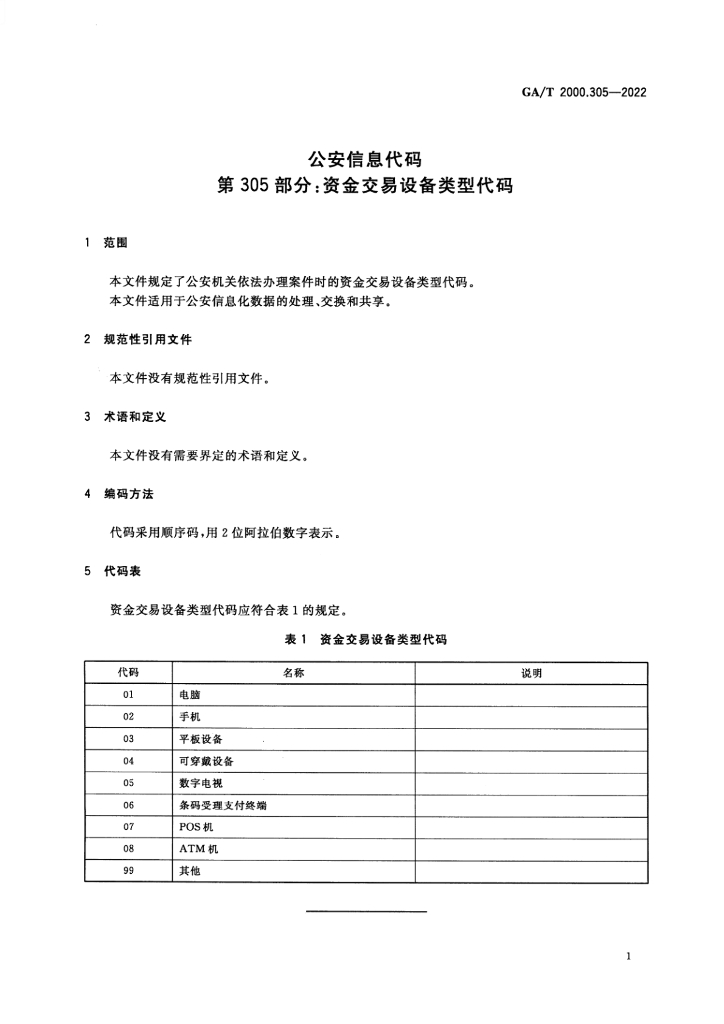 GA/T 2000.305—2022

公安信息代码
第 305 部分:资金交易设备类型代码

1 范围

本文件规定了公安机关依法办理案件时的资金交易设备类型代码。
本文件适用于公安信息化数据的处理、交换和共享。

2 规范性引用文件

本文件没有规范性引用文件。

3 术语和定义

本文件没有需要界定的术语和定义。

4 编码方法

代码采用顺序码,用 2 位阿拉伯数字表示。

5 代码表

资金交易设备类型代码应符合表 1 的规定。

表 1 资金交易设备类型代码

| 代码 | 名称 | 说明 |
|---|---|---|
| 01 | 电脑 | |
| 02 | 手机 | |
| 03 | 平板设备 | |
| 04 | 可穿戴设备 | |
| 05 | 数字电视 | |
| 06 | 条码受理支付终端 | |
| 07 | POS 机 | |
| 08 | ATM 机 | |
| 99 | 其他 | |

1